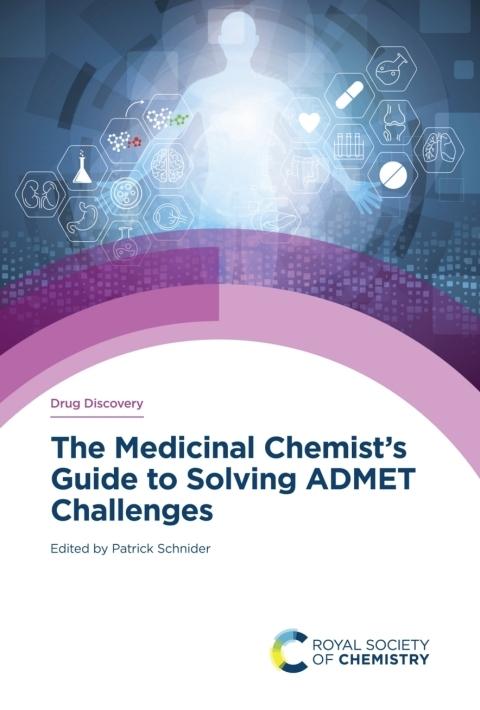 Drug Discovery

The Medicinal Chemist's Guide to Solving ADMET Challenges

Edited by Patrick Schnider

ROYAL SOCIETY
OF CHEMISTRY